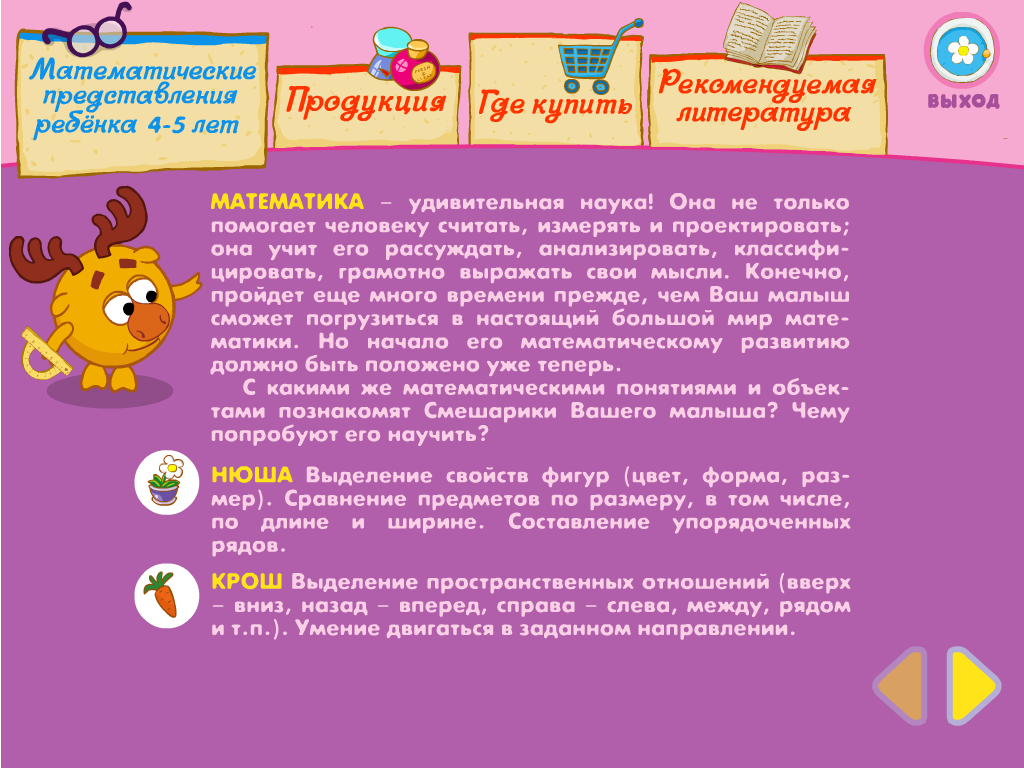 Математические представления ребёнка 4-5 лет

Продукция

Где купить

Рекомендуемая литература

ВЫХОД

МАТЕМАТИКА – удивительная наука! Она не только помогает человеку считать, измерять и проектировать; она учит его рассуждать, анализировать, классифицировать, грамотно выражать свои мысли. Конечно, пройдет еще много времени прежде, чем Ваш малыш сможет погрузиться в настоящий большой мир математики. Но начало его математическому развитию должно быть положено уже теперь.

С какими же математическими понятиями и объектами познакомят Смешарики Вашего малыша? Чему попробуют его научить?

НЮША Выделение свойств фигур (цвет, форма, размер). Сравнение предметов по размеру, в том числе, по длине и ширине. Составление упорядоченных рядов.

КРОШ Выделение пространственных отношений (вверх – вниз, назад – вперед, справа – слева, между, рядом и т.п.). Умение двигаться в заданном направлении.